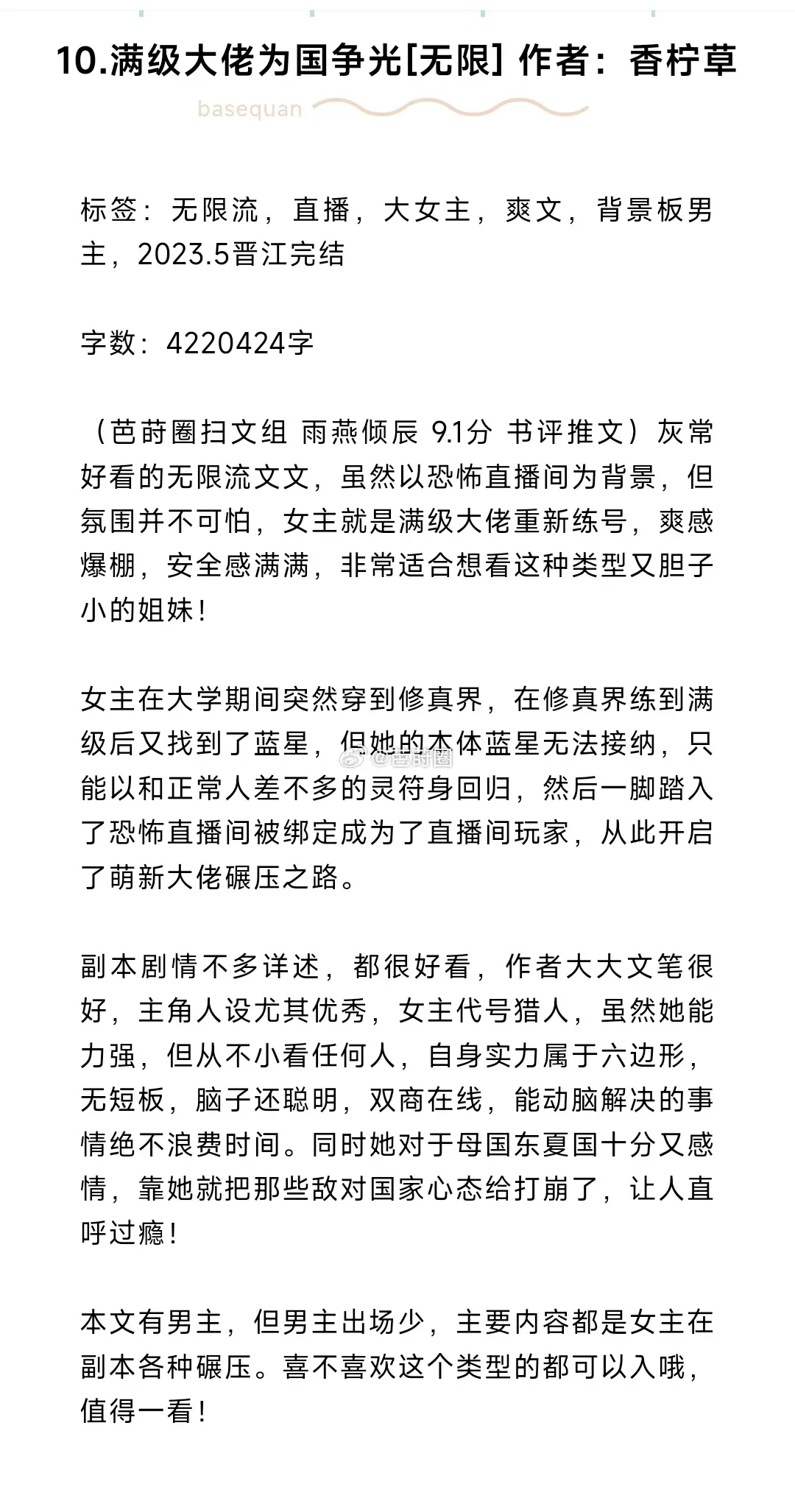 10.满级大佬为国争光[无限] 作者：香柠草

basequan

标签：无限流，直播，大女主，爽文，背景板男主，2023.5晋江完结

字数：4220424字

（芭莳圈扫文组 雨燕倾辰 9.1分 书评推文）灰常好看的无限流文文，虽然以恐怖直播间为背景，但氛围并不可怕，女主就是满级大佬重新练号，爽感爆棚，安全感满满，非常适合想看这种类型又胆子小的姐妹！

女主在大学期间突然穿到修真界，在修真界练到满级后又找到了蓝星，但她的本体蓝星无法接纳，只能以和正常人差不多的灵符身回归，然后一脚踏入了恐怖直播间被绑定成为了直播间玩家，从此开启了萌新大佬碾压之路。

@芭莳圈

副本剧情不多详述，都很好看，作者大大文笔很好，主角人设尤其优秀，女主代号猎人，虽然她能力强，但从不小看任何人，自身实力属于六边形，无短板，脑子还聪明，双商在线，能动脑解决的事情绝不浪费时间。同时她对于母国东夏国十分又感情，靠她就把那些敌对国家心态给打崩了，让人直呼过瘾！

本文有男主，但男主出场少，主要内容都是女主在副本各种碾压。喜不喜欢这个类型的都可以入哦，值得一看！